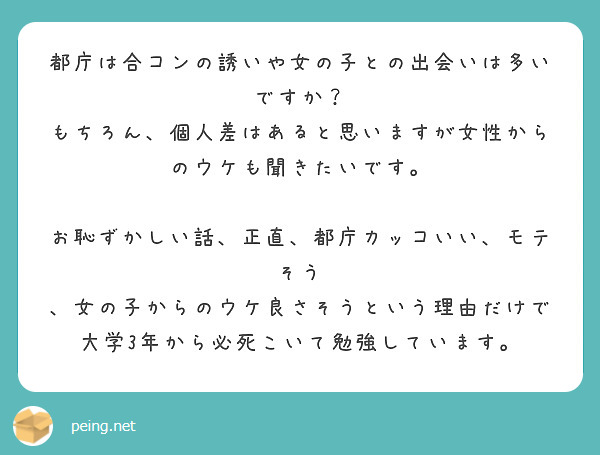 都庁は合コンの誘いや女の子との出会いは多いですか？
もちろん、個人差はあると思いますが女性からのウケも聞きたいです。

お恥ずかしい話、正直、都庁カッコいい、モテそう
、女の子からのウケ良さそうという理由だけで大学3年から必死こいて勉強しています。

peing.net